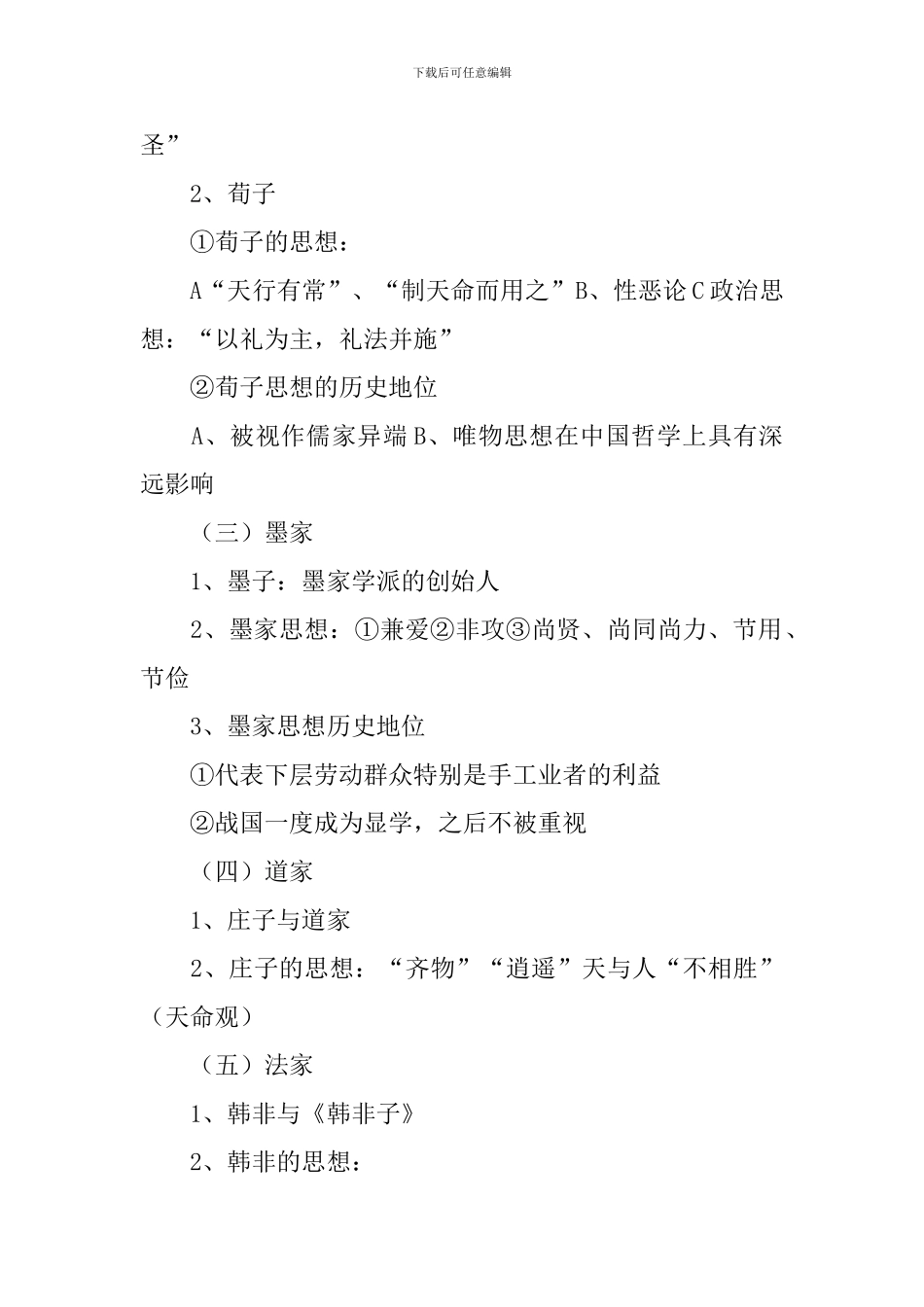 下载后可任意编辑

圣”

2、荀子

①荀子的思想：

A“天行有常”、“制天命而用之”B、性恶论C政治思想：“以礼为主，礼法并施”

②荀子思想的历史地位

A、被视作儒家异端B、唯物思想在中国哲学上具有深远影响

（三）墨家

1、墨子：墨家学派的创始人

2、墨家思想：①兼爱②非攻③尚贤、尚同尚力、节用、节俭

3、墨家思想历史地位

①代表下层劳动群众特别是手工业者的利益

②战国一度成为显学，之后不被重视

（四）道家

1、庄子与道家

2、庄子的思想：“齐物”“逍遥”天与人“不相胜”（天命观）

（五）法家

1、韩非与《韩非子》

2、韩非的思想：